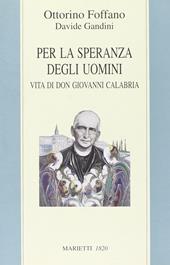 Ottorino Foffano
Davide Gandini

PER LA SPERANZA
DEGLI UOMINI
VITA DI DON GIOVANNI CALABRIA

MARIETTI 1820